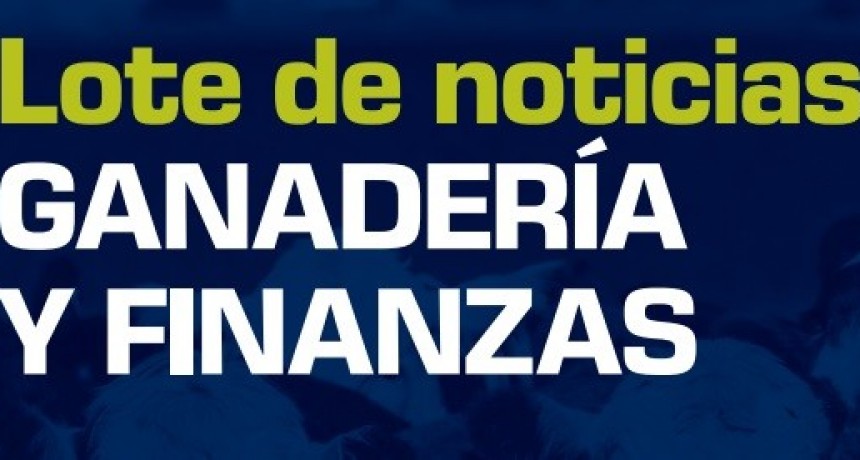 Lote de noticias
GANADERÍA
Y FINANZAS